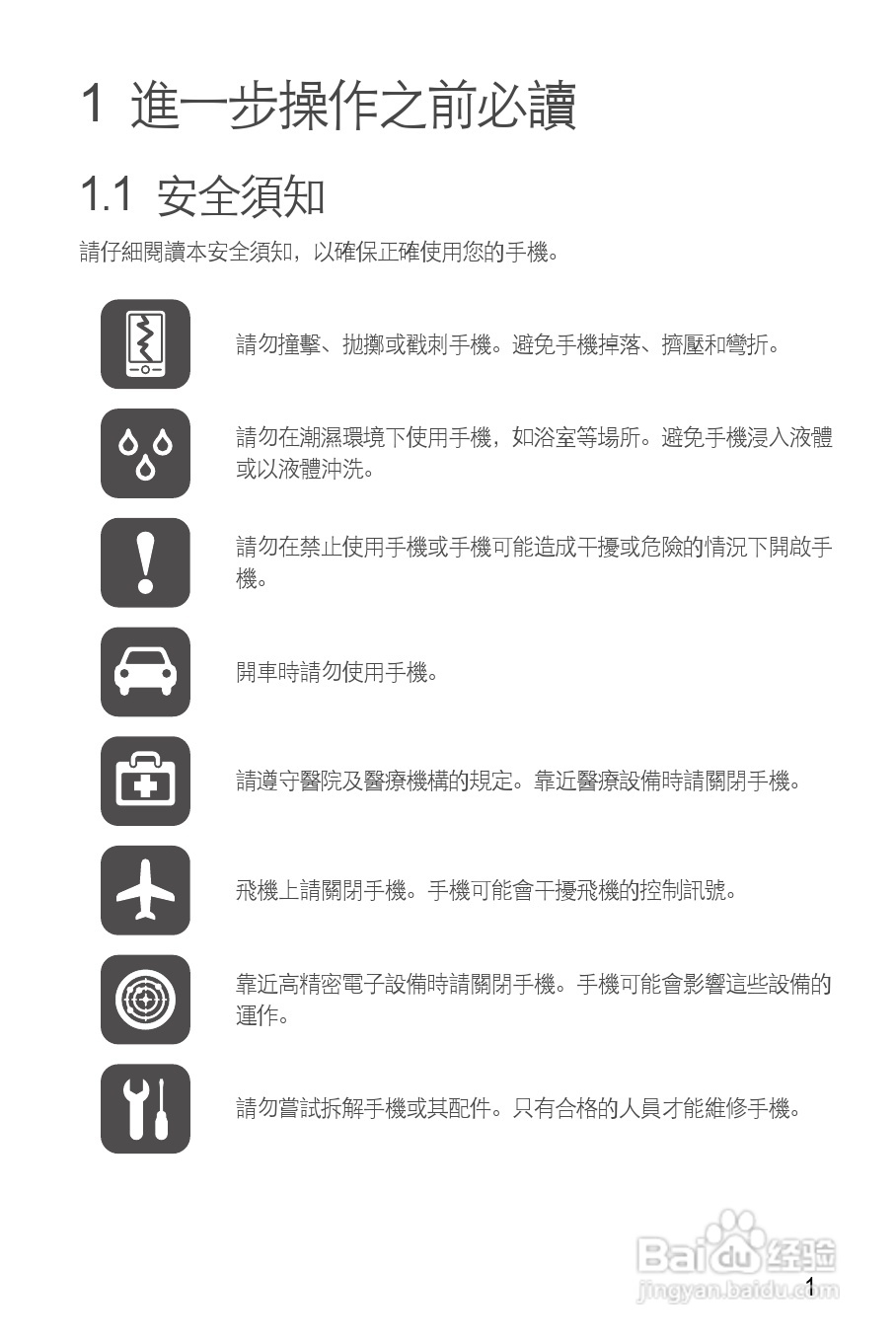 1 進一步操作之前必讀

1.1 安全須知

請仔細閱讀本安全須知，以確保正確使用您的手機。

請勿撞擊、拋擲或戳刺手機。避免手機掉落、擠壓和彎折。

請勿在潮濕環境下使用手機，如浴室等場所。避免手機浸入液體或以液體沖洗。

請勿在禁止使用手機或手機可能造成干擾或危險的情況下開啟手機。

開車時請勿使用手機。

請遵守醫院及醫療機構的規定。靠近醫療設備時請關閉手機。

飛機上請關閉手機。手機可能會干擾飛機的控制訊號。

靠近高精密電子設備時請關閉手機。手機可能會影響這些設備的運作。

請勿嘗試拆解手機或其配件。只有合格的人員才能維修手機。

Baidu 经验
jingyan.baidu.com

1